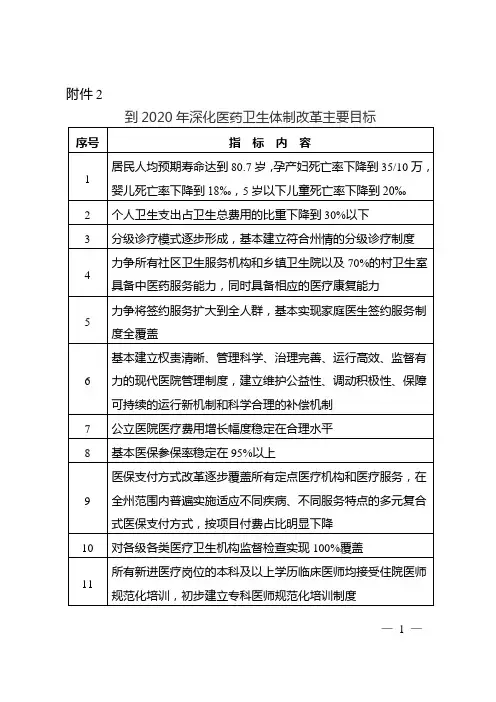 附件 2

到 2020 年深化医药卫生体制改革主要目标

| 序号 | 指 标 内 容 |
|---|---|
| 1 | 居民人均预期寿命达到 80.7 岁，孕产妇死亡率下降到 35/10 万，婴儿死亡率下降到 18‰，5 岁以下儿童死亡率下降到 20‰ |
| 2 | 个人卫生支出占卫生总费用的比重下降到 30%以下 |
| 3 | 分级诊疗模式逐步形成，基本建立符合州情的分级诊疗制度 |
| 4 | 力争所有社区卫生服务机构和乡镇卫生院以及 70%的村卫生室具备中医药服务能力，同时具备相应的医疗康复能力 |
| 5 | 力争将签约服务扩大到全人群，基本实现家庭医生签约服务制度全覆盖 |
| 6 | 基本建立权责清晰、管理科学、治理完善、运行高效、监督有力的现代医院管理制度，建立维护公益性、调动积极性、保障可持续的运行新机制和科学合理的补偿机制 |
| 7 | 公立医院医疗费用增长幅度稳定在合理水平 |
| 8 | 基本医保参保率稳定在 95%以上 |
| 9 | 医保支付方式改革逐步覆盖所有定点医疗机构和医疗服务，在全州范围内普遍实施适应不同疾病、不同服务特点的多元复合式医保支付方式，按项目付费占比明显下降 |
| 10 | 对各级各类医疗卫生机构监督检查实现 100%覆盖 |
| 11 | 所有新进医疗岗位的本科及以上学历临床医师均接受住院医师规范化培训，初步建立专科医师规范化培训制度 |

— 1 —